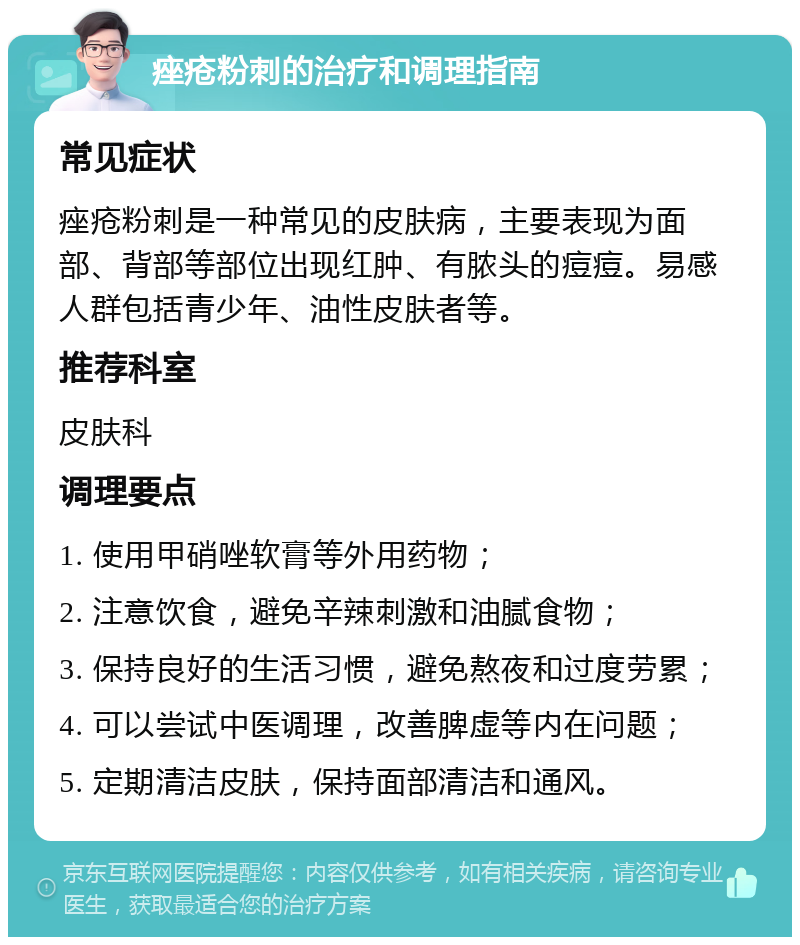 痤疮粉刺的治疗和调理指南

常见症状

痤疮粉刺是一种常见的皮肤病，主要表现为面部、背部等部位出现红肿、有脓头的痘痘。易感人群包括青少年、油性皮肤者等。

推荐科室

皮肤科

调理要点

1. 使用甲硝唑软膏等外用药物；

2. 注意饮食，避免辛辣刺激和油腻食物；

3. 保持良好的生活习惯，避免熬夜和过度劳累；

4. 可以尝试中医调理，改善脾虚等内在问题；

5. 定期清洁皮肤，保持面部清洁和通风。

京东互联网医院提醒您：内容仅供参考，如有相关疾病，请咨询专业医生，获取最适合您的治疗方案